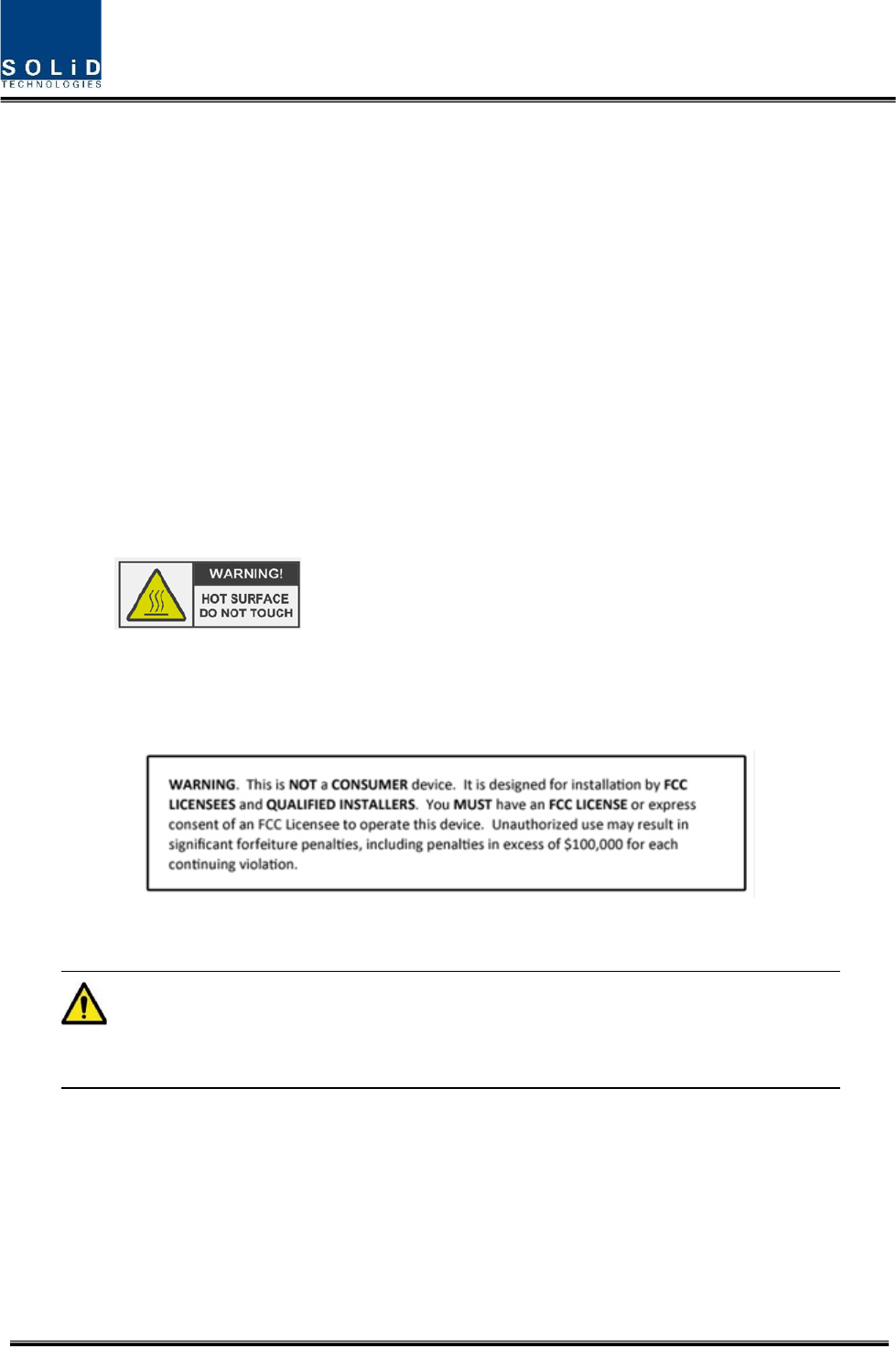 SOLiD
TECHNOLOGIES

WARNING!
HOT SURFACE
DO NOT TOUCH

WARNING. This is NOT a CONSUMER device. It is designed for installation by FCC LICENSEES and QUALIFIED INSTALLERS. You MUST have an FCC LICENSE or express consent of an FCC Licensee to operate this device. Unauthorized use may result in significant forfeiture penalties, including penalties in excess of $100,000 for each continuing violation.